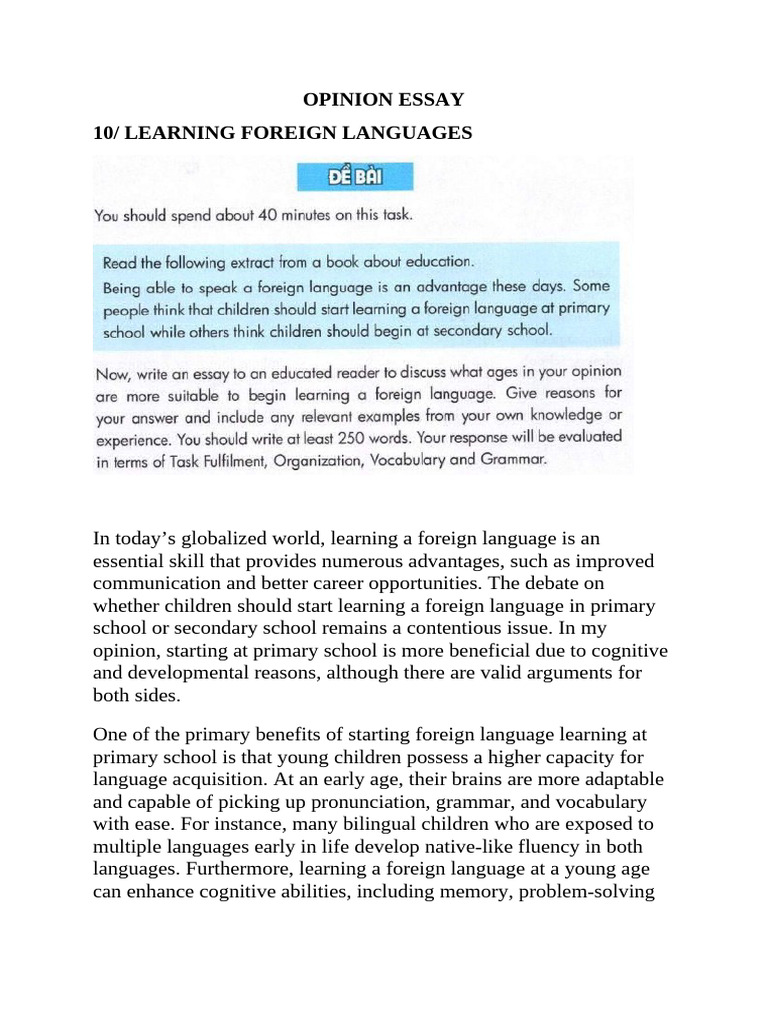 OPINION ESSAY

10/ LEARNING FOREIGN LANGUAGES

ĐỀ BÀI

You should spend about 40 minutes on this task.

Read the following extract from a book about education.
Being able to speak a foreign language is an advantage these days. Some people think that children should start learning a foreign language at primary school while others think children should begin at secondary school.

Now, write an essay to an educated reader to discuss what ages in your opinion are more suitable to begin learning a foreign language. Give reasons for your answer and include any relevant examples from your own knowledge or experience. You should write at least 250 words. Your response will be evaluated in terms of Task Fulfilment, Organization, Vocabulary and Grammar.

In today's globalized world, learning a foreign language is an essential skill that provides numerous advantages, such as improved communication and better career opportunities. The debate on whether children should start learning a foreign language in primary school or secondary school remains a contentious issue. In my opinion, starting at primary school is more beneficial due to cognitive and developmental reasons, although there are valid arguments for both sides.

One of the primary benefits of starting foreign language learning at primary school is that young children possess a higher capacity for language acquisition. At an early age, their brains are more adaptable and capable of picking up pronunciation, grammar, and vocabulary with ease. For instance, many bilingual children who are exposed to multiple languages early in life develop native-like fluency in both languages. Furthermore, learning a foreign language at a young age can enhance cognitive abilities, including memory, problem-solving